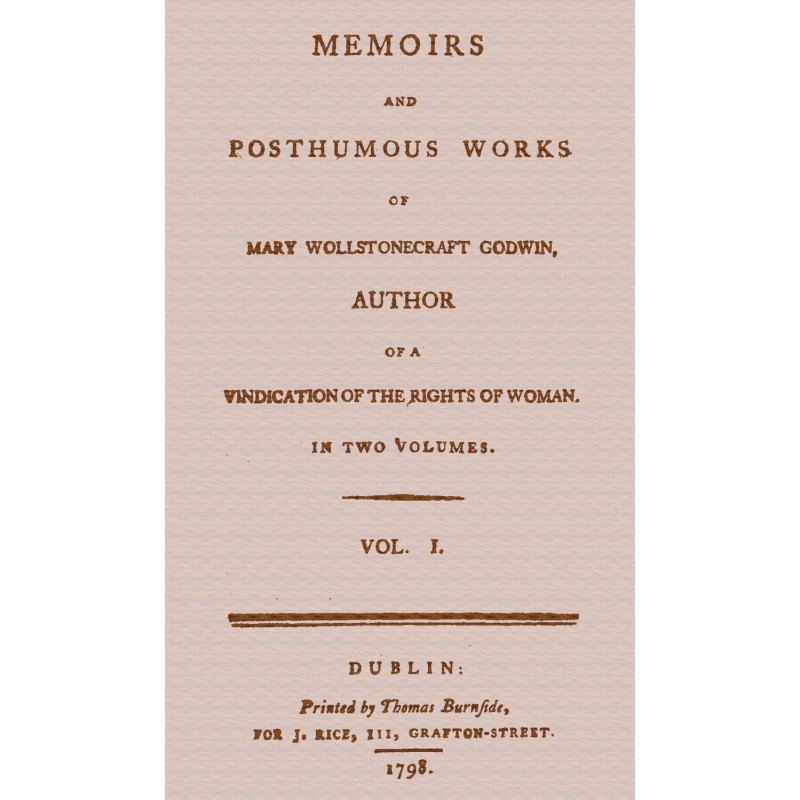 MEMOIRS

AND

POSTHUMOUS WORKS

OF

MARY WOLLSTONECRAFT GODWIN,

AUTHOR

OF A

VINDICATION OF THE RIGHTS OF WOMAN.

IN TWO VOLUMES.

VOL. I.

DUBLIN:

Printed by Thomas Burnſide,

FOR J. RICE, 111, GRAFTON-STREET.

1798.